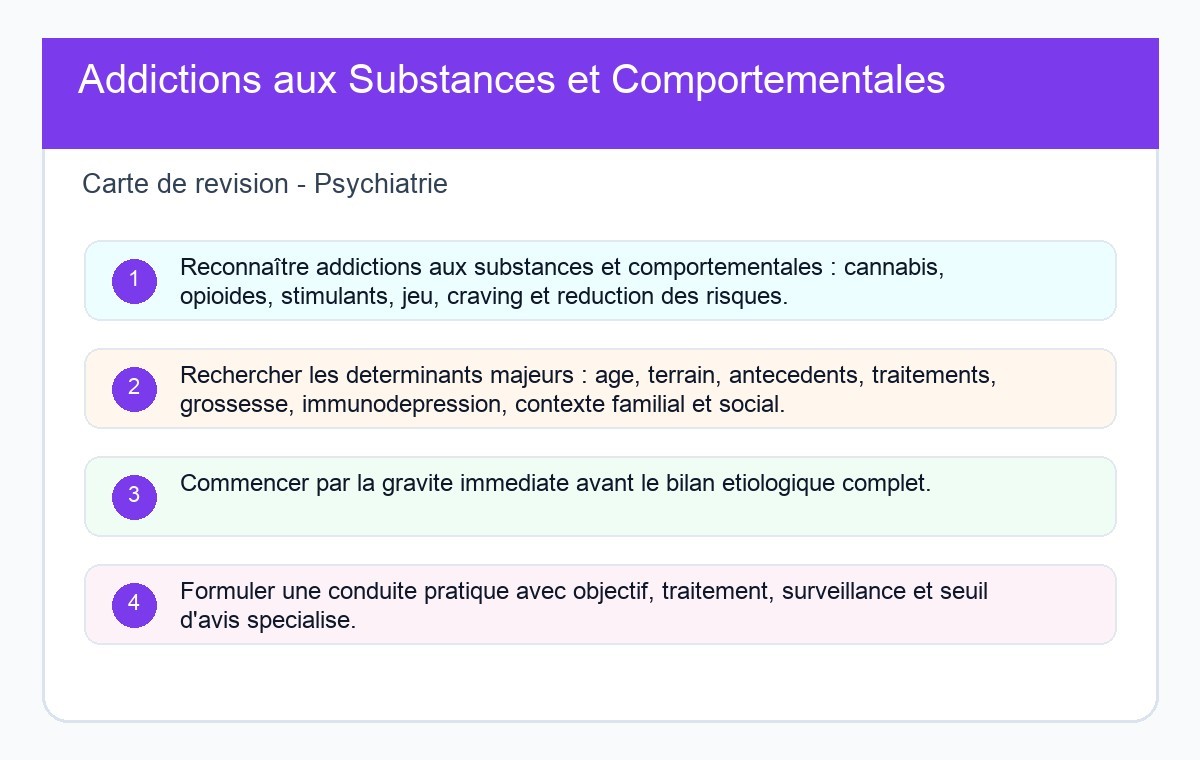 Addictions aux Substances et Comportementales

Carte de revision - Psychiatrie

1 Reconnaître addictions aux substances et comportementales : cannabis, opioides, stimulants, jeu, craving et reduction des risques.

2 Rechercher les determinants majeurs : age, terrain, antecedents, traitements, grossesse, immunodepression, contexte familial et social.

3 Commencer par la gravite immediate avant le bilan etiologique complet.

4 Formuler une conduite pratique avec objectif, traitement, surveillance et seuil d'avis specialise.